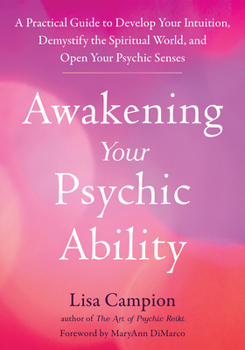 A Practical Guide to Develop Your Intuition, Demystify the Spiritual World, and Open Your Psychic Senses

Awakening Your Psychic Ability

Lisa Campion
author of The Art of Psychic Reiki
Foreword by MaryAnn DiMarco